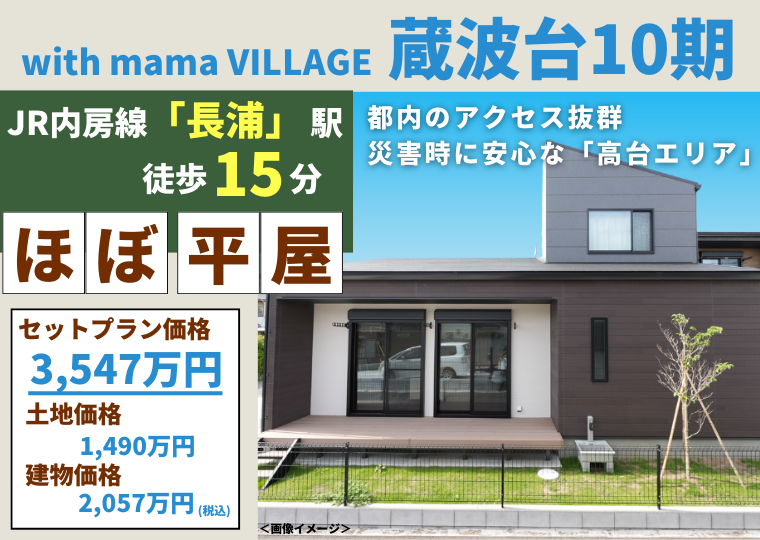 with mama VILLAGE 蔵波台10期

JR内房線「長浦」駅
徒歩15分

都内のアクセス抜群
災害時に安心な「高台エリア」

ほぼ平屋

セットプラン価格
3,547万円
土地価格
1,490万円
建物価格
2,057万円(税込)

＜画像イメージ＞